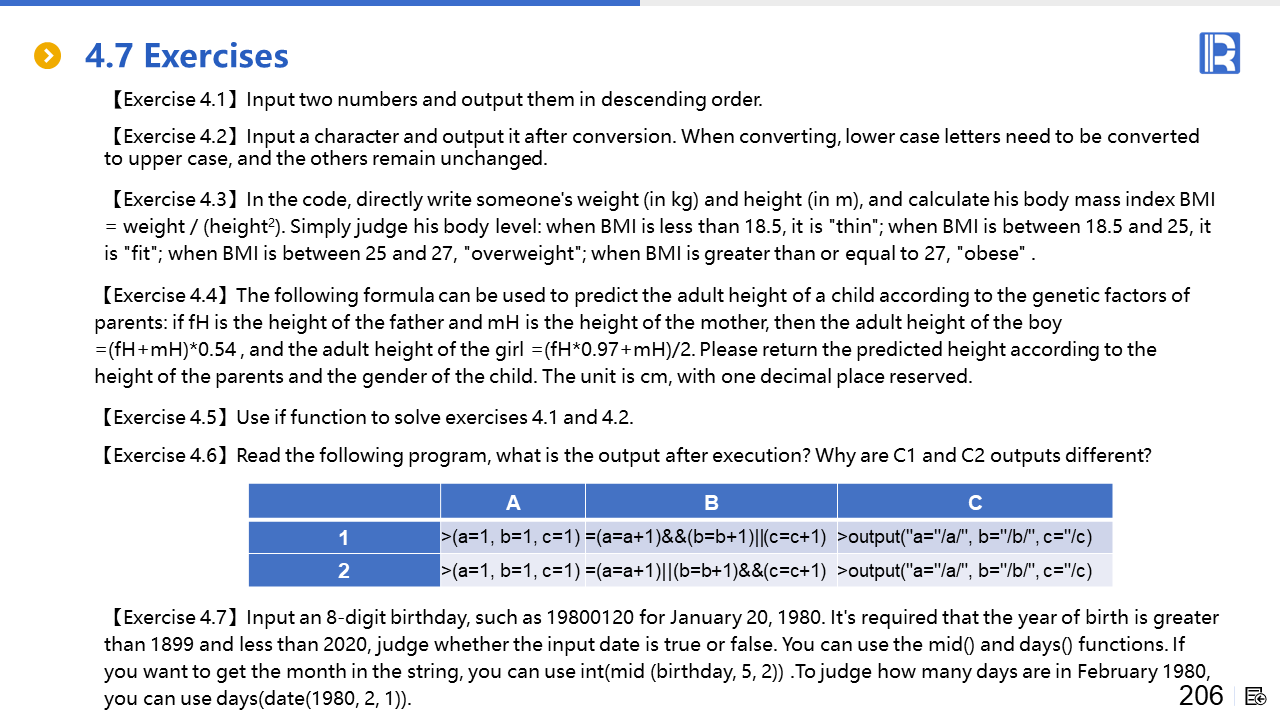 4.7 Exercises

【Exercise 4.1】Input two numbers and output them in descending order.

【Exercise 4.2】Input a character and output it after conversion. When converting, lower case letters need to be converted to upper case, and the others remain unchanged.

【Exercise 4.3】In the code, directly write someone's weight (in kg) and height (in m), and calculate his body mass index BMI = weight / (height$^2$). Simply judge his body level: when BMI is less than 18.5, it is "thin"; when BMI is between 18.5 and 25, it is "fit"; when BMI is between 25 and 27, "overweight"; when BMI is greater than or equal to 27, "obese" .

【Exercise 4.4】The following formula can be used to predict the adult height of a child according to the genetic factors of parents: if fH is the height of the father and mH is the height of the mother, then the adult height of the boy =(fH+mH)*0.54 , and the adult height of the girl =(fH*0.97+mH)/2. Please return the predicted height according to the height of the parents and the gender of the child. The unit is cm, with one decimal place reserved.

【Exercise 4.5】Use if function to solve exercises 4.1 and 4.2.

【Exercise 4.6】Read the following program, what is the output after execution? Why are C1 and C2 outputs different?

| | A | B | C |
|---|---|---|---|
| 1 | >(a=1, b=1, c=1) | =(a=a+1)&&(b=b+1)\|\|(c=c+1) | >output("a="/a/", b="/b/", c="/c) |
| 2 | >(a=1, b=1, c=1) | =(a=a+1)\|\|(b=b+1)&&(c=c+1) | >output("a="/a/", b="/b/", c="/c) |

【Exercise 4.7】Input an 8-digit birthday, such as 19800120 for January 20, 1980. It's required that the year of birth is greater than 1899 and less than 2020, judge whether the input date is true or false. You can use the mid() and days() functions. If you want to get the month in the string, you can use int(mid (birthday, 5, 2)) .To judge how many days are in February 1980, you can use days(date(1980, 2, 1)).

206